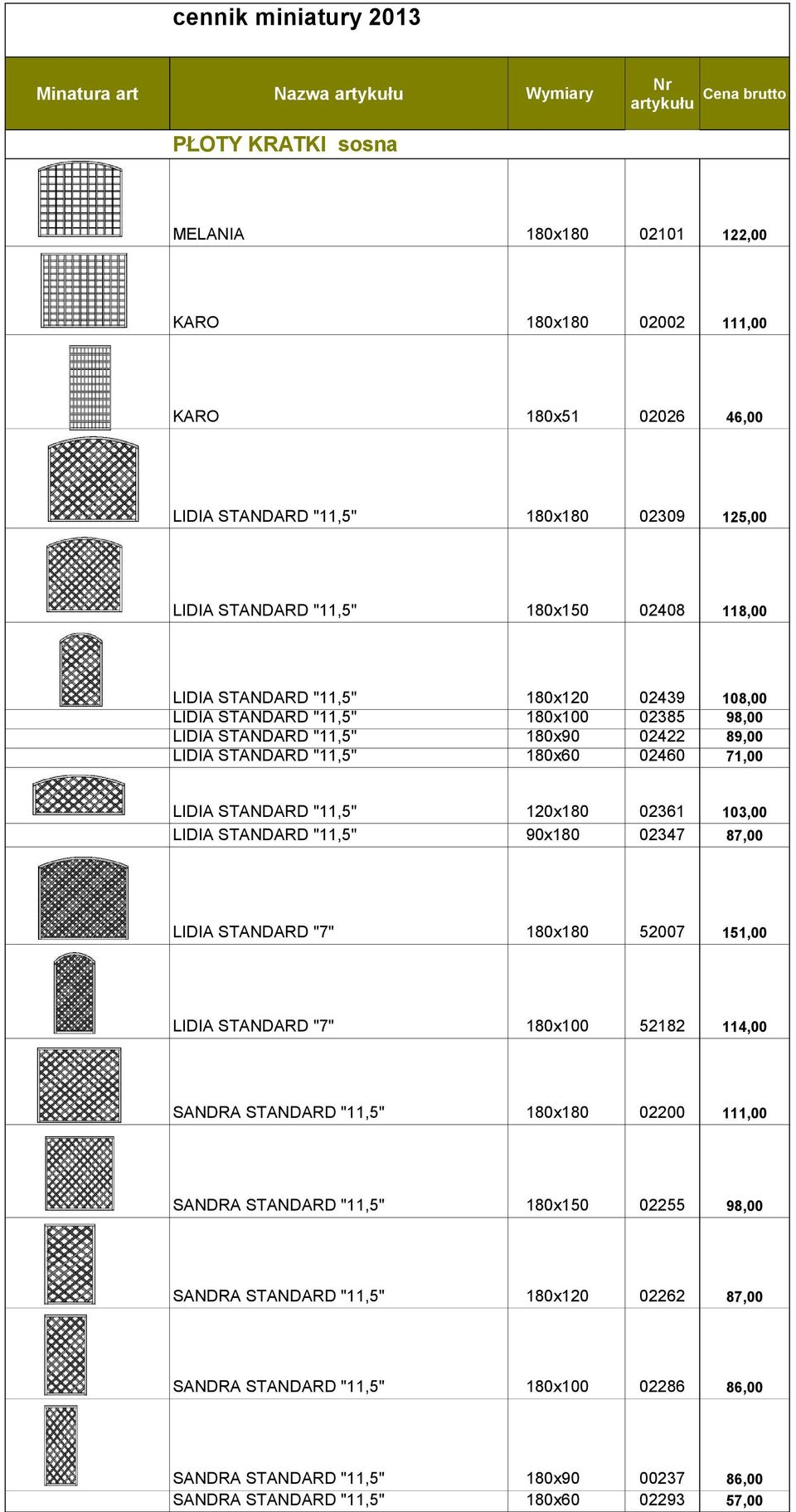 cennik miniatury 2013

| Minatura art | Nazwa artykułu | Wymiary | Nr artykułu | Cena brutto |
|---|---|---|---|---|
| | PŁOTY KRATKI sosna | | | |
| | MELANIA | 180x180 | 02101 | 122,00 |
| | KARO | 180x180 | 02002 | 111,00 |
| | KARO | 180x51 | 02026 | 46,00 |
| | LIDIA STANDARD "11,5" | 180x180 | 02309 | 125,00 |
| | LIDIA STANDARD "11,5" | 180x150 | 02408 | 118,00 |
| | LIDIA STANDARD "11,5" | 180x120 | 02439 | 108,00 |
| | LIDIA STANDARD "11,5" | 180x100 | 02385 | 98,00 |
| | LIDIA STANDARD "11,5" | 180x90 | 02422 | 89,00 |
| | LIDIA STANDARD "11,5" | 180x60 | 02460 | 71,00 |
| | LIDIA STANDARD "11,5" | 120x180 | 02361 | 103,00 |
| | LIDIA STANDARD "11,5" | 90x180 | 02347 | 87,00 |
| | LIDIA STANDARD "7" | 180x180 | 52007 | 151,00 |
| | LIDIA STANDARD "7" | 180x100 | 52182 | 114,00 |
| | SANDRA STANDARD "11,5" | 180x180 | 02200 | 111,00 |
| | SANDRA STANDARD "11,5" | 180x150 | 02255 | 98,00 |
| | SANDRA STANDARD "11,5" | 180x120 | 02262 | 87,00 |
| | SANDRA STANDARD "11,5" | 180x100 | 02286 | 86,00 |
| | SANDRA STANDARD "11,5" | 180x90 | 00237 | 86,00 |
| | SANDRA STANDARD "11,5" | 180x60 | 02293 | 57,00 |